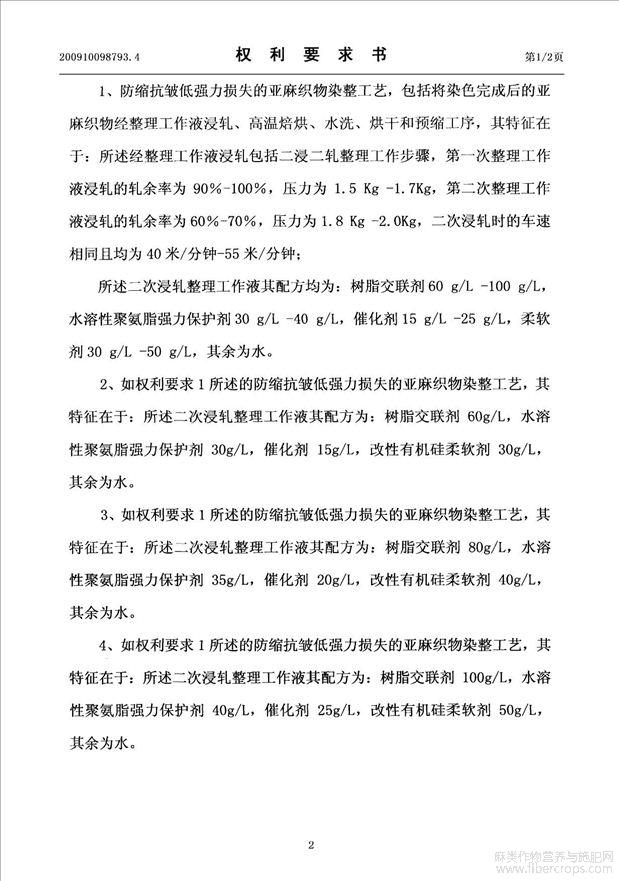 200910098793.4　　　　权 利 要 求 书　　　　第1/2页

1、防缩抗皱低强力损失的亚麻织物染整工艺，包括将染色完成后的亚麻织物经整理工作液浸轧、高温焙烘、水洗、烘干和预缩工序，其特征在于：所述经整理工作液浸轧包括二浸二轧整理工作步骤，第一次整理工作液浸轧的轧余率为 90%-100%，压力为 1.5 Kg -1.7Kg，第二次整理工作液浸轧的轧余率为 60%-70%，压力为 1.8 Kg -2.0Kg，二次浸轧时的车速相同且均为 40 米/分钟-55 米/分钟；

所述二次浸轧整理工作液其配方均为：树脂交联剂 60 g/L -100 g/L，水溶性聚氨脂强力保护剂 30 g/L -40 g/L，催化剂 15 g/L -25 g/L，柔软剂 30 g/L -50 g/L，其余为水。

2、如权利要求 1 所述的防缩抗皱低强力损失的亚麻织物染整工艺，其特征在于：所述二次浸轧整理工作液其配方为：树脂交联剂 60g/L，水溶性聚氨脂强力保护剂 30g/L，催化剂 15g/L，改性有机硅柔软剂 30g/L，其余为水。

3、如权利要求 1 所述的防缩抗皱低强力损失的亚麻织物染整工艺，其特征在于：所述二次浸轧整理工作液其配方为：树脂交联剂 80g/L，水溶性聚氨脂强力保护剂 35g/L，催化剂 20g/L，改性有机硅柔软剂 40g/L，其余为水。

4、如权利要求 1 所述的防缩抗皱低强力损失的亚麻织物染整工艺，其特征在于：所述二次浸轧整理工作液其配方为：树脂交联剂 100g/L，水溶性聚氨脂强力保护剂 40g/L，催化剂 25g/L，改性有机硅柔软剂 50g/L，其余为水。

2

麻类作物营养与施肥网
www.fibercrops.com